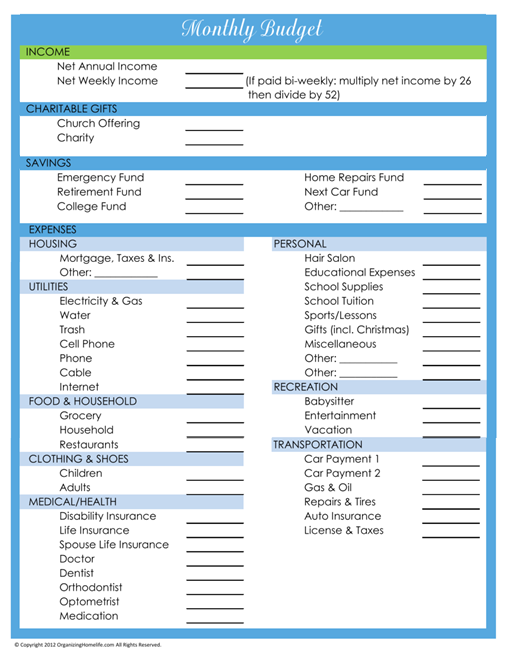 Monthly Budget

INCOME
Net Annual Income ________
Net Weekly Income ________ (If paid bi-weekly: multiply net income by 26 then divide by 52)

CHARITABLE GIFTS
Church Offering ________
Charity ________

SAVINGS
Emergency Fund ________
Retirement Fund ________
College Fund ________
Home Repairs Fund ________
Next Car Fund ________
Other: ________ ________

EXPENSES

HOUSING
Mortgage, Taxes & Ins. ________
Other: ________ ________

UTILITIES
Electricity & Gas ________
Water ________
Trash ________
Cell Phone ________
Phone ________
Cable ________
Internet ________

FOOD & HOUSEHOLD
Grocery ________
Household ________
Restaurants ________

CLOTHING & SHOES
Children ________
Adults ________

MEDICAL/HEALTH
Disability Insurance ________
Life Insurance ________
Spouse Life Insurance ________
Doctor ________
Dentist ________
Orthodontist ________
Optometrist ________
Medication ________

PERSONAL
Hair Salon ________
Educational Expenses ________
School Supplies ________
School Tuition ________
Sports/Lessons ________
Gifts (incl. Christmas) ________
Miscellaneous ________
Other: ________ ________
Other: ________ ________

RECREATION
Babysitter ________
Entertainment ________
Vacation ________

TRANSPORTATION
Car Payment 1 ________
Car Payment 2 ________
Gas & Oil ________
Repairs & Tires ________
Auto Insurance ________
License & Taxes ________

© Copyright 2012 OrganizingHomelife.com All Rights Reserved.